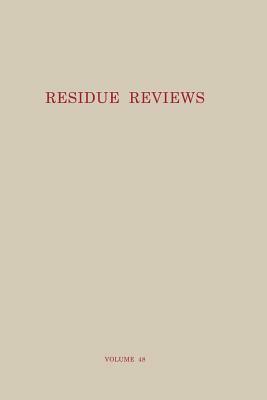 RESIDUE REVIEWS

VOLUME 48